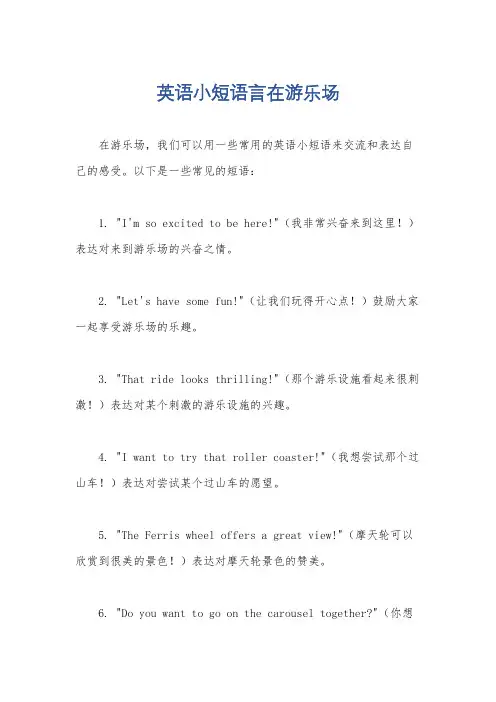 英语小短语言在游乐场

在游乐场，我们可以用一些常用的英语小短语来交流和表达自己的感受。以下是一些常见的短语：

1. "I'm so excited to be here!"（我非常兴奋来到这里！）表达对来到游乐场的兴奋之情。

2. "Let's have some fun!"（让我们玩得开心点！）鼓励大家一起享受游乐场的乐趣。

3. "That ride looks thrilling!"（那个游乐设施看起来很刺激！）表达对某个刺激的游乐设施的兴趣。

4. "I want to try that roller coaster!"（我想尝试那个过山车！）表达对尝试某个过山车的愿望。

5. "The Ferris wheel offers a great view!"（摩天轮可以欣赏到很美的景色！）表达对摩天轮景色的赞美。

6. "Do you want to go on the carousel together?"（你想